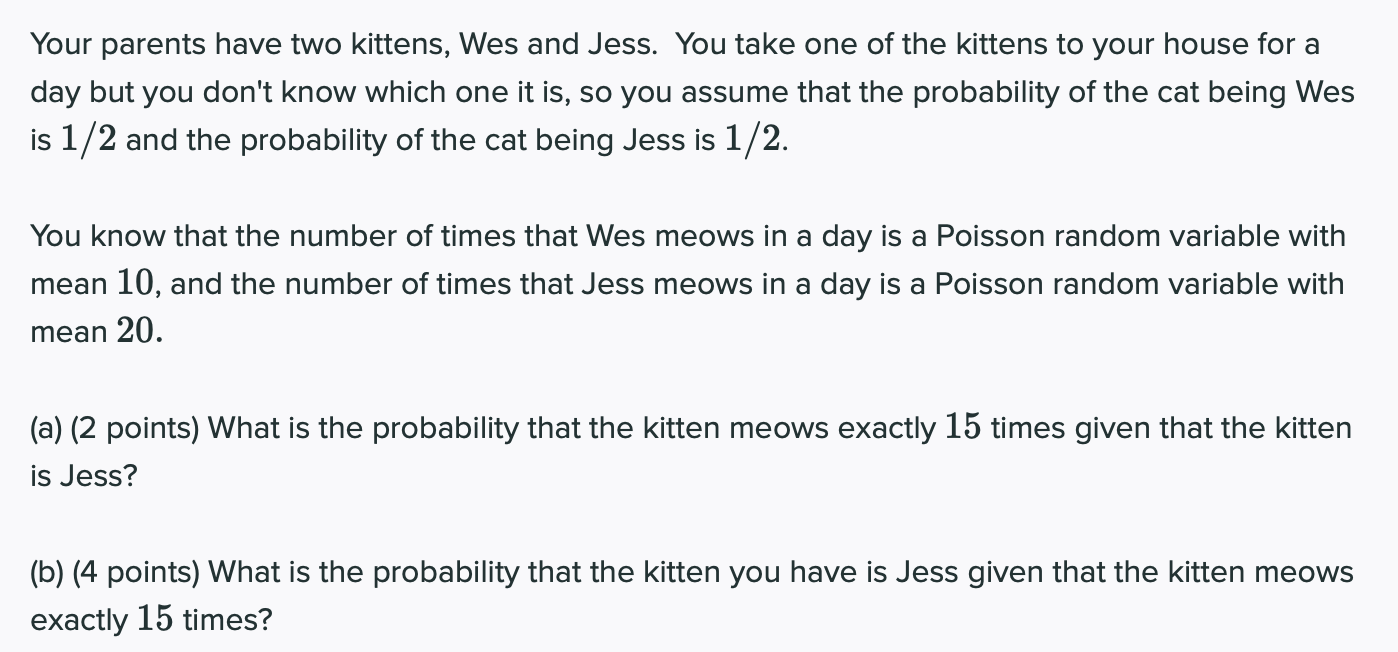 Your parents have two kittens, Wes and Jess. You take one of the kittens to your house for a day but you don't know which one it is, so you assume that the probability of the cat being Wes is $1/2$ and the probability of the cat being Jess is $1/2$.

You know that the number of times that Wes meows in a day is a Poisson random variable with mean $10$, and the number of times that Jess meows in a day is a Poisson random variable with mean $20$.

(a) (2 points) What is the probability that the kitten meows exactly $15$ times given that the kitten is Jess?

(b) (4 points) What is the probability that the kitten you have is Jess given that the kitten meows exactly $15$ times?